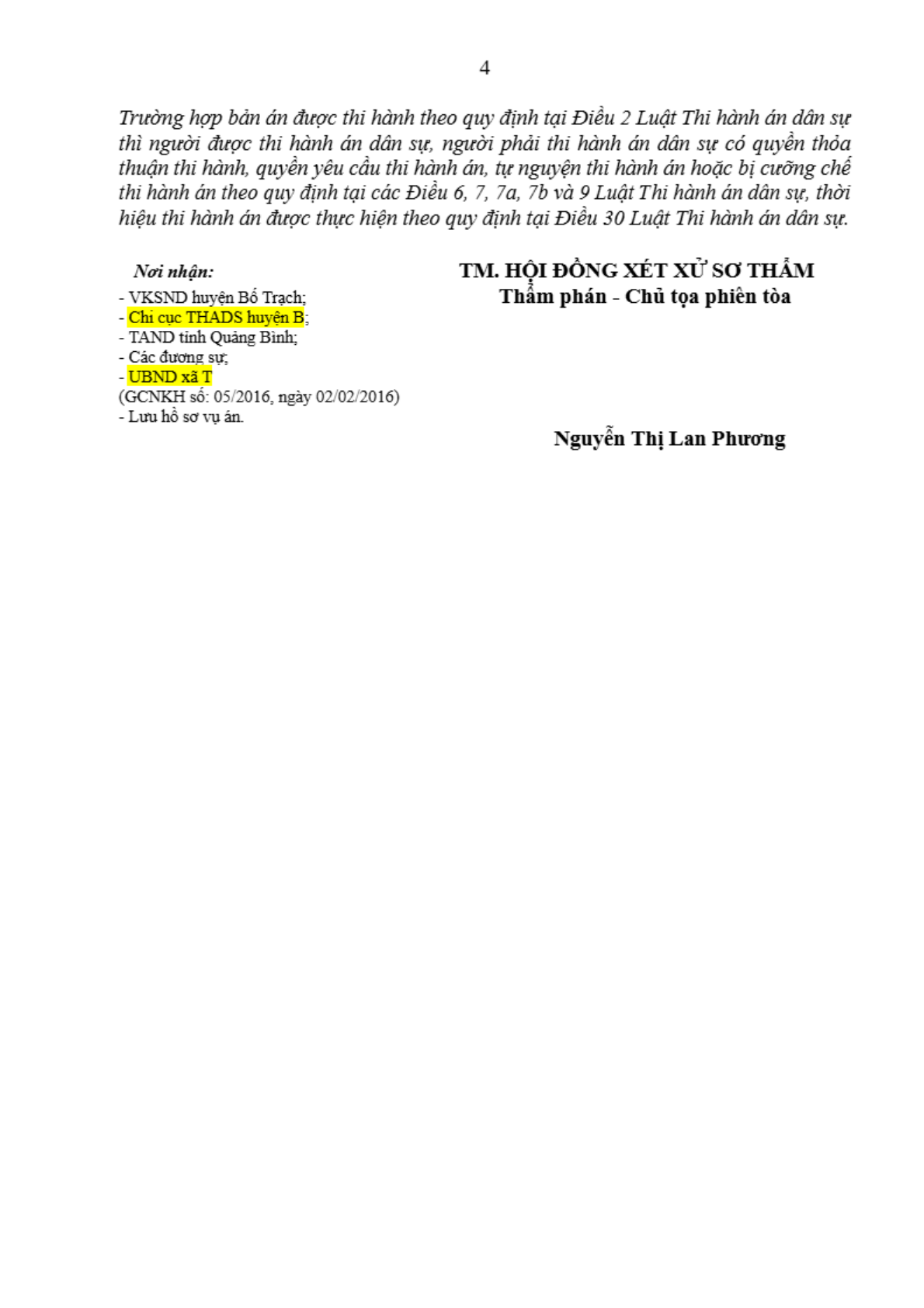 4

Trường hợp bản án được thi hành theo quy định tại Điều 2 Luật Thi hành án dân sự thì người được thi hành án dân sự, người phải thi hành án dân sự có quyền thỏa thuận thi hành, quyền yêu cầu thi hành án, tự nguyện thi hành án hoặc bị cưỡng chế thi hành án theo quy định tại các Điều 6, 7, 7a, 7b và 9 Luật Thi hành án dân sự, thời hiệu thi hành án được thực hiện theo quy định tại Điều 30 Luật Thi hành án dân sự.

Nơi nhận:
- VKSND huyện Bố Trạch;
- Chi cục THADS huyện B;
- TAND tỉnh Quảng Bình;
- Các đương sự;
- UBND xã T
(GCNKH số: 05/2016, ngày 02/02/2016)
- Lưu hồ sơ vụ án.

TM. HỘI ĐỒNG XÉT XỬ SƠ THẨM
Thẩm phán - Chủ tọa phiên tòa

Nguyễn Thị Lan Phương